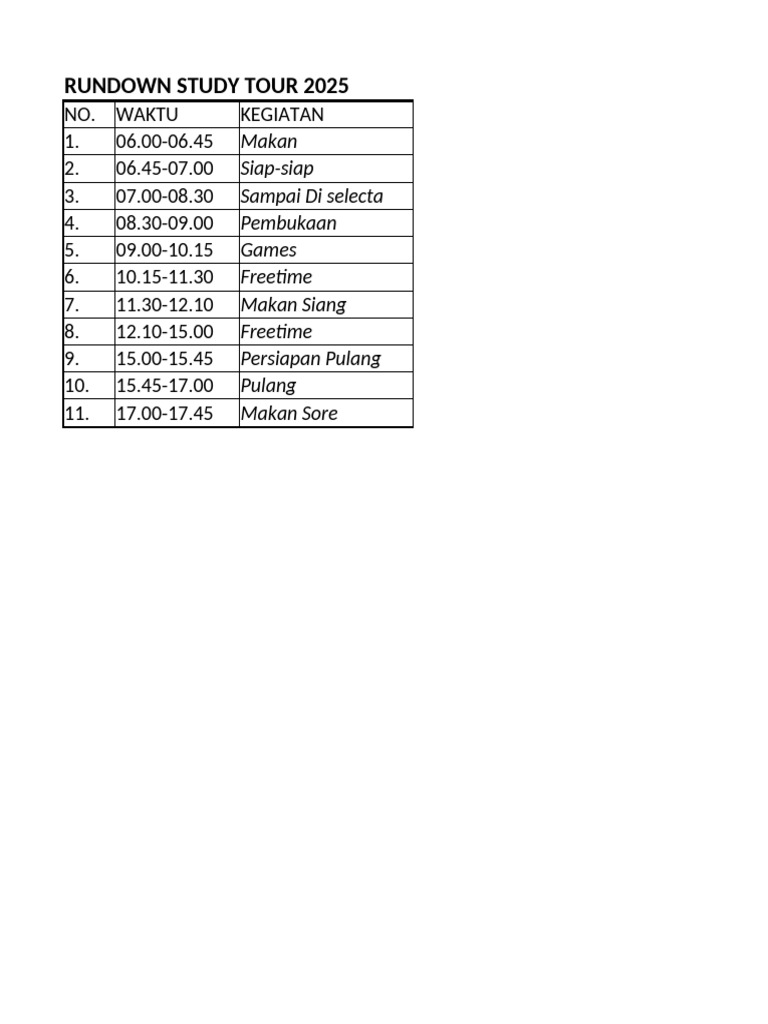 RUNDOWN STUDY TOUR 2025

| NO. | WAKTU | KEGIATAN |
|---|---|---|
| 1. | 06.00-06.45 | Makan |
| 2. | 06.45-07.00 | Siap-siap |
| 3. | 07.00-08.30 | Sampai Di selecta |
| 4. | 08.30-09.00 | Pembukaan |
| 5. | 09.00-10.15 | Games |
| 6. | 10.15-11.30 | Freetime |
| 7. | 11.30-12.10 | Makan Siang |
| 8. | 12.10-15.00 | Freetime |
| 9. | 15.00-15.45 | Persiapan Pulang |
| 10. | 15.45-17.00 | Pulang |
| 11. | 17.00-17.45 | Makan Sore |